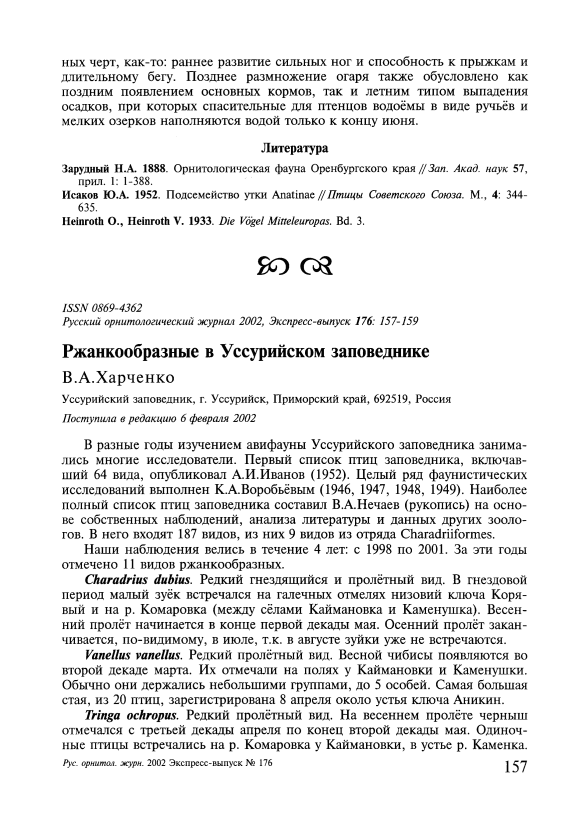 ных черт, как-то: раннее развитие сильных ног и способность к прыжкам и длительному бегу. Позднее размножение огаря также обусловлено как поздним появлением основных кормов, так и летним типом выпадения осадков, при которых спасительные для птенцов водоёмы в виде ручьёв и мелких озерков наполняются водой только к концу июня.

Литература

Зарудный Н.А. 1888. Орнитологическая фауна Оренбургского края // Зап. Акад. наук 57, прил. 1: 1-388.
Исаков Ю.А. 1952. Подсемейство утки Anatinae // Птицы Советского Союза. М., 4: 344-635.
Heinroth O., Heinroth V. 1933. Die Vögel Mitteleuropas. Bd. 3.

ISSN 0869-4362
Русский орнитологический журнал 2002, Экспресс-выпуск 176: 157-159

Ржанкообразные в Уссурийском заповеднике

В.А.Харченко

Уссурийский заповедник, г. Уссурийск, Приморский край, 692519, Россия

Поступила в редакцию 6 февраля 2002

В разные годы изучением авифауны Уссурийского заповедника занимались многие исследователи. Первый список птиц заповедника, включавший 64 вида, опубликовал А.И.Иванов (1952). Целый ряд фаунистических исследований выполнен К.А.Воробьёвым (1946, 1947, 1948, 1949). Наиболее полный список птиц заповедника составил В.А.Нечаев (рукопись) на основе собственных наблюдений, анализа литературы и данных других зоологов. В него входят 187 видов, из них 9 видов из отряда Charadriiformes.

Наши наблюдения велись в течение 4 лет: с 1998 по 2001. За эти годы отмечено 11 видов ржанкообразных.

Charadrius dubius. Редкий гнездящийся и пролётный вид. В гнездовой период малый зуёк встречался на галечных отмелях низовий ключа Корявый и на р. Комаровка (между сёлами Каймановка и Каменушка). Весенний пролёт начинается в конце первой декады мая. Осенний пролёт заканчивается, по-видимому, в июле, т.к. в августе зуйки уже не встречаются.

Vanellus vanellus. Редкий пролётный вид. Весной чибисы появляются во второй декаде марта. Их отмечали на полях у Каймановки и Каменушки. Обычно они держались небольшими группами, до 5 особей. Самая большая стая, из 20 птиц, зарегистрирована 8 апреля около устья ключа Аникин.

Tringa ochropus. Редкий пролётный вид. На весеннем пролёте черныш отмечался с третьей декады апреля по конец второй декады мая. Одиночные птицы встречались на р. Комаровка у Каймановки, в устье р. Каменка.

Рус. орнитол. журн. 2002 Экспресс-выпуск № 176

157